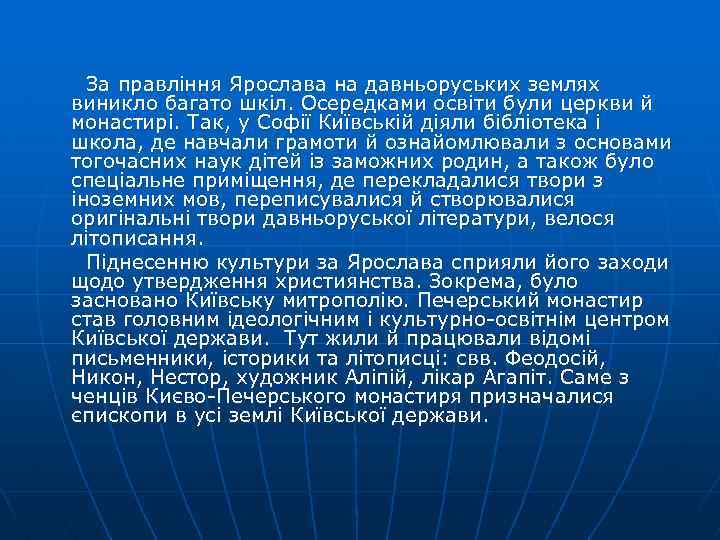 За правління Ярослава на давньоруських землях виникло багато шкіл. Осередками освіти були церкви й монастирі. Так, у Софії Київській діяли бібліотека і школа, де навчали грамоти й ознайомлювали з основами тогочасних наук дітей із заможних родин, а також було спеціальне приміщення, де перекладалися твори з іноземних мов, переписувалися й створювалися оригінальні твори давньоруської літератури, велося літописання.

Піднесенню культури за Ярослава сприяли його заходи щодо утвердження християнства. Зокрема, було засновано Київську митрополію. Печерський монастир став головним ідеологічним і культурно-освітнім центром Київської держави. Тут жили й працювали відомі письменники, історики та літописці: свв. Феодосій, Никон, Нестор, художник Аліпій, лікар Агапіт. Саме з ченців Києво-Печерського монастиря призначалися єпископи в усі землі Київської держави.